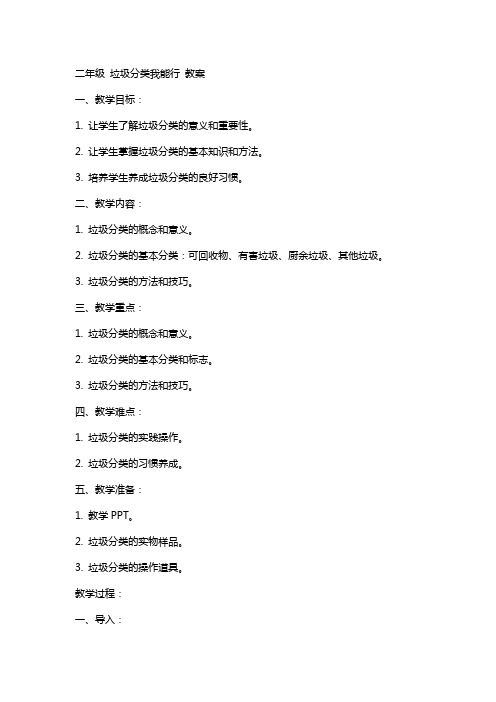 二年级 垃圾分类我能行 教案

一、教学目标：

1. 让学生了解垃圾分类的意义和重要性。

2. 让学生掌握垃圾分类的基本知识和方法。

3. 培养学生养成垃圾分类的良好习惯。

二、教学内容：

1. 垃圾分类的概念和意义。

2. 垃圾分类的基本分类：可回收物、有害垃圾、厨余垃圾、其他垃圾。

3. 垃圾分类的方法和技巧。

三、教学重点：

1. 垃圾分类的概念和意义。

2. 垃圾分类的基本分类和标志。

3. 垃圾分类的方法和技巧。

四、教学难点：

1. 垃圾分类的实践操作。

2. 垃圾分类的习惯养成。

五、教学准备：

1. 教学 PPT。

2. 垃圾分类的实物样品。

3. 垃圾分类的操作道具。

教学过程：

一、导入：